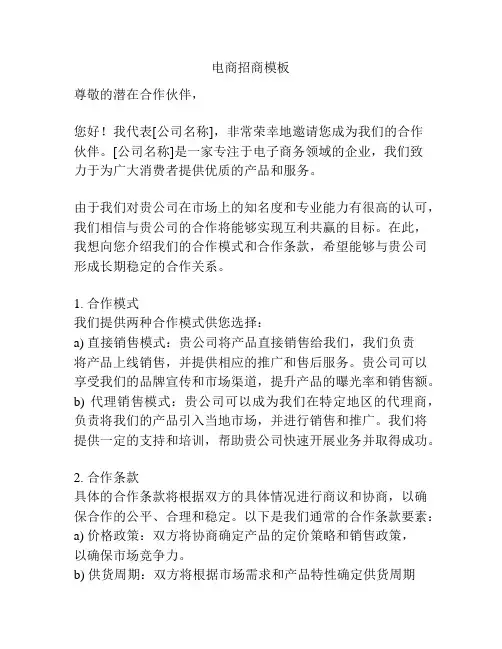 电商招商模板

尊敬的潜在合作伙伴，

您好！我代表[公司名称]，非常荣幸地邀请您成为我们的合作伙伴。[公司名称]是一家专注于电子商务领域的企业，我们致力于为广大消费者提供优质的产品和服务。

由于我们对贵公司在市场上的知名度和专业能力有很高的认可，我们相信与贵公司的合作将能够实现互利共赢的目标。在此，我想向您介绍我们的合作模式和合作条款，希望能够与贵公司形成长期稳定的合作关系。

1. 合作模式
我们提供两种合作模式供您选择：
a) 直接销售模式：贵公司将产品直接销售给我们，我们负责将产品上线销售，并提供相应的推广和售后服务。贵公司可以享受我们的品牌宣传和市场渠道，提升产品的曝光率和销售额。
b) 代理销售模式：贵公司可以成为我们在特定地区的代理商，负责将我们的产品引入当地市场，并进行销售和推广。我们将提供一定的支持和培训，帮助贵公司快速开展业务并取得成功。

2. 合作条款
具体的合作条款将根据双方的具体情况进行商议和协商，以确保合作的公平、合理和稳定。以下是我们通常的合作条款要素：
a) 价格政策：双方将协商确定产品的定价策略和销售政策，以确保市场竞争力。
b) 供货周期：双方将根据市场需求和产品特性确定供货周期